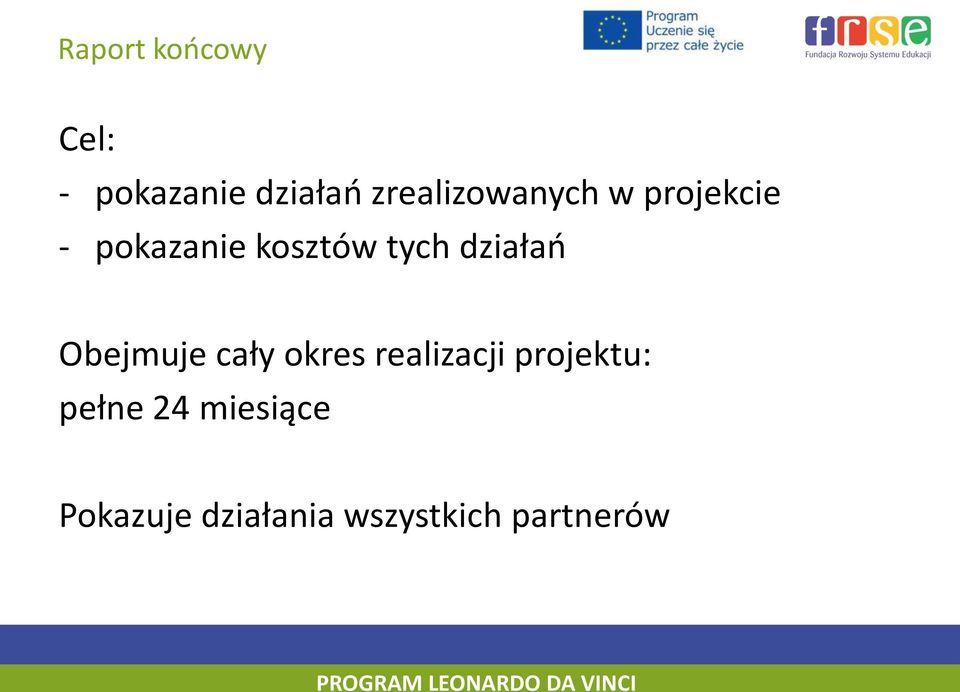 Raport końcowy

Program Uczenie się przez całe życie

frse
Fundacja Rozwoju Systemu Edukacji

Cel:
- pokazanie działań zrealizowanych w projekcie
- pokazanie kosztów tych działań

Obejmuje cały okres realizacji projektu:
pełne 24 miesiące

Pokazuje działania wszystkich partnerów

PROGRAM LEONARDO DA VINCI